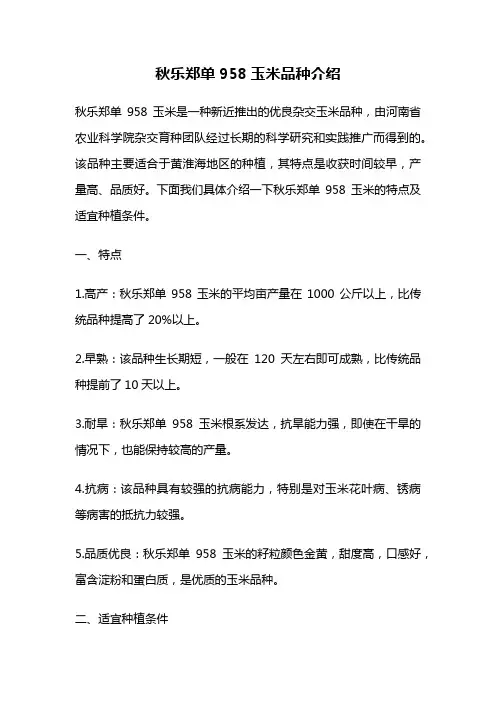 秋乐郑单 958 玉米品种介绍

秋乐郑单 958 玉米是一种新近推出的优良杂交玉米品种，由河南省农业科学院杂交育种团队经过长期的科学研究和实践推广而得到的。该品种主要适合于黄淮海地区的种植，其特点是收获时间较早，产量高、品质好。下面我们具体介绍一下秋乐郑单 958 玉米的特点及适宜种植条件。

一、特点

1.高产：秋乐郑单 958 玉米的平均亩产量在 1000 公斤以上，比传统品种提高了 20%以上。

2.早熟：该品种生长期短，一般在 120 天左右即可成熟，比传统品种提前了 10 天以上。

3.耐旱：秋乐郑单 958 玉米根系发达，抗旱能力强，即使在干旱的情况下，也能保持较高的产量。

4.抗病：该品种具有较强的抗病能力，特别是对玉米花叶病、锈病等病害的抵抗力较强。

5.品质优良：秋乐郑单 958 玉米的籽粒颜色金黄，甜度高，口感好，富含淀粉和蛋白质，是优质的玉米品种。

二、适宜种植条件